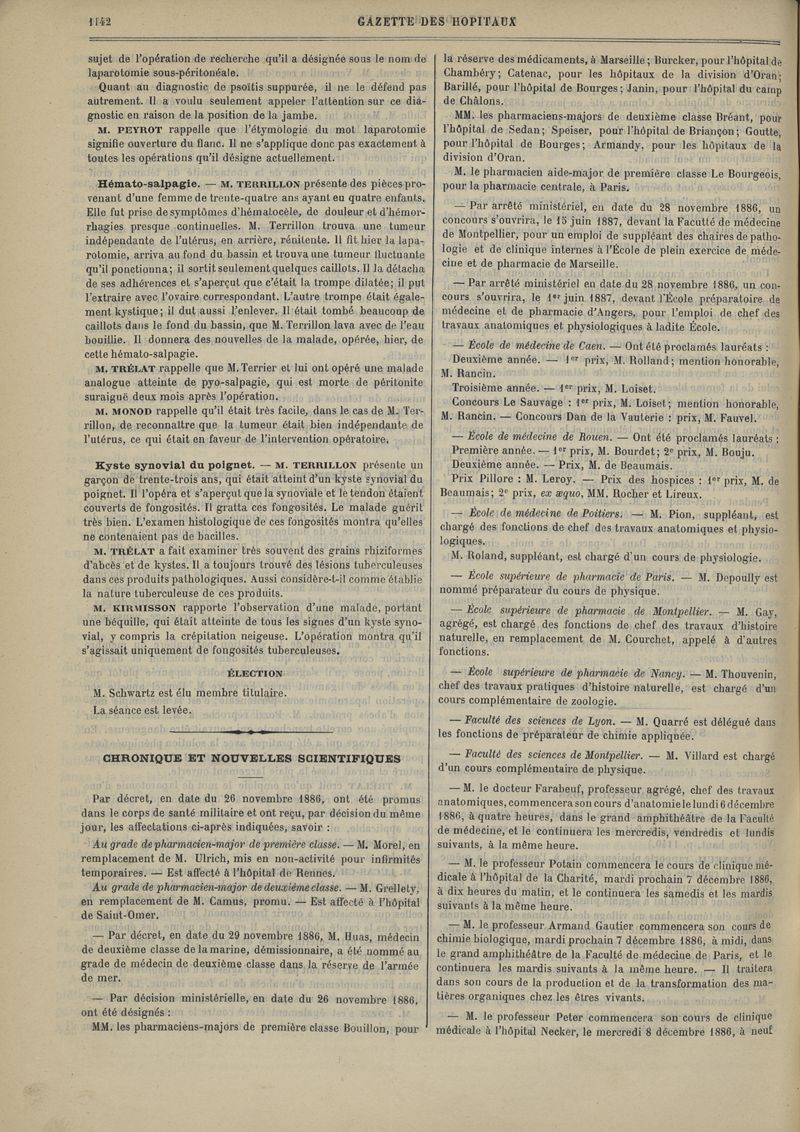 1142 GAZETTE DES HOPITAUX

sujet de l'opération de recherche qu'il a désignée sous le nom de laparotomie sous-péritonéale.

Quant au diagnostic de psoïtis suppurée, il ne le défend pas autrement. Il a voulu seulement appeler l'attention sur ce diagnostic en raison de la position de la jambe.

M. PEYROT rappelle que l'étymologie du mot laparotomie signifie ouverture du flanc. Il ne s'applique donc pas exactement à toutes les opérations qu'il désigne actuellement.

Hémato-salpagie. — M. TERRILLON présente des pièces provenant d'une femme de trente-quatre ans ayant eu quatre enfants. Elle fut prise de symptômes d'hématocèle, de douleur et d'hémorrhagies presque continuelles. M. Terrillon trouva une tumeur indépendante de l'utérus, en arrière, rénitente. Il fit hier la laparotomie, arriva au fond du bassin et trouva une tumeur fluctuante qu'il ponctionna; il sortit seulement quelques caillots. Il la détacha de ses adhérences et s'aperçut que c'était la trompe dilatée; il put l'extraire avec l'ovaire correspondant. L'autre trompe était également kystique; il dut aussi l'enlever. Il était tombé beaucoup de caillots dans le fond du bassin, que M. Terrillon lava avec de l'eau bouillie. Il donnera des nouvelles de la malade, opérée, hier, de cette hémato-salpagie.

M. TRÉLAT rappelle que M. Terrier et lui ont opéré une malade analogue atteinte de pyo-salpagie, qui est morte de péritonite suraiguë deux mois après l'opération.

M. MONOD rappelle qu'il était très facile, dans le cas de M. Terrillon, de reconnaître que la tumeur était bien indépendante de l'utérus, ce qui était en faveur de l'intervention opératoire.

Kyste synovial du poignet. — M. TERRILLON présente un garçon de trente-trois ans, qui était atteint d'un kyste synovial du poignet. Il l'opéra et s'aperçut que la synoviale et le tendon étaient couverts de fongosités. Il gratta ces fongosités. Le malade guérit très bien. L'examen histologique de ces fongosités montra qu'elles ne contenaient pas de bacilles.

M. TRÉLAT a fait examiner très souvent des grains rhiziformes d'abcès et de kystes. Il a toujours trouvé des lésions tuberculeuses dans ces produits pathologiques. Aussi considère-t-il comme établie la nature tuberculeuse de ces produits.

M. KIRMISSON rapporte l'observation d'une malade, portant une béquille, qui était atteinte de tous les signes d'un kyste synovial, y compris la crépitation neigeuse. L'opération montra qu'il s'agissait uniquement de fongosités tuberculeuses.

ÉLECTION

M. Schwartz est élu membre titulaire.

La séance est levée.

CHRONIQUE ET NOUVELLES SCIENTIFIQUES

Par décret, en date du 26 novembre 1886, ont été promus dans le corps de santé militaire et ont reçu, par décision du même jour, les affectations ci-après indiquées, savoir :

Au grade de pharmacien-major de première classe. — M. Morel, en remplacement de M. Ulrich, mis en non-activité pour infirmités temporaires. — Est affecté à l'hôpital de Rennes.

Au grade de pharmacien-major de deuxième classe. — M. Grellety, en remplacement de M. Camus, promu. — Est affecté à l'hôpital de Saint-Omer.

— Par décret, en date du 29 novembre 1886, M. Huas, médecin de deuxième classe de la marine, démissionnaire, a été nommé au grade de médecin de deuxième classe dans la réserve de l'armée de mer.

— Par décision ministérielle, en date du 26 novembre 1886, ont été désignés :

MM. les pharmaciens-majors de première classe Bouillon, pour la réserve des médicaments, à Marseille; Burcker, pour l'hôpital de Chambéry; Catenac, pour les hôpitaux de la division d'Oran; Barillé, pour l'hôpital de Bourges; Janin, pour l'hôpital du camp de Châlons.

MM. les pharmaciens-majors de deuxième classe Bréant, pour l'hôpital de Sedan; Speiser, pour l'hôpital de Briançon; Goutte, pour l'hôpital de Bourges; Armandy, pour les hôpitaux de la division d'Oran.

M. le pharmacien aide-major de première classe Le Bourgeois, pour la pharmacie centrale, à Paris.

— Par arrêté ministériel, en date du 28 novembre 1886, un concours s'ouvrira, le 15 juin 1887, devant la Faculté de médecine de Montpellier, pour un emploi de suppléant des chaires de pathologie et de clinique internes à l'École de plein exercice de médecine et de pharmacie de Marseille.

— Par arrêté ministériel en date du 28 novembre 1886, un concours s'ouvrira, le 1er juin 1887, devant l'École préparatoire de médecine et de pharmacie d'Angers, pour l'emploi de chef des travaux anatomiques et physiologiques à ladite École.

— École de médecine de Caen. — Ont été proclamés lauréats :

Deuxième année. — 1er prix, M. Rolland; mention honorable, M. Rancin.

Troisième année. — 1er prix, M. Loiset.

Concours Le Sauvage : 1er prix, M. Loiset; mention honorable, M. Rancin. — Concours Dan de la Vauterie : prix, M. Fauvel.

— École de médecine de Rouen. — Ont été proclamés lauréats : Première année. — 1er prix, M. Bourdet; 2e prix, M. Bouju. Deuxième année. — Prix, M. de Beaumais.

Prix Pillore : M. Leroy. — Prix des hospices : 1er prix, M. de Beaumais; 2e prix, ex æquo, MM. Rocher et Lireux.

— École de médecine de Poitiers. — M. Pion, suppléant, est chargé des fonctions de chef des travaux anatomiques et physiologiques.

M. Roland, suppléant, est chargé d'un cours de physiologie.

— École supérieure de pharmacie de Paris. — M. Depoully est nommé préparateur du cours de physique.

— École supérieure de pharmacie de Montpellier. — M. Gay, agrégé, est chargé des fonctions de chef des travaux d'histoire naturelle, en remplacement de M. Courchet, appelé à d'autres fonctions.

— École supérieure de pharmacie de Nancy. — M. Thouvenin, chef des travaux pratiques d'histoire naturelle, est chargé d'un cours complémentaire de zoologie.

— Faculté des sciences de Lyon. — M. Quarré est délégué dans les fonctions de préparateur de chimie appliquée.

— Faculté des sciences de Montpellier. — M. Villard est chargé d'un cours complémentaire de physique.

— M. le docteur Farabeuf, professeur agrégé, chef des travaux anatomiques, commencera son cours d'anatomie le lundi 6 décembre 1886, à quatre heures, dans le grand amphithéâtre de la Faculté de médecine, et le continuera les mercredis, vendredis et lundis suivants, à la même heure.

— M. le professeur Potain commencera le cours de clinique médicale à l'hôpital de la Charité, mardi prochain 7 décembre 1886, à dix heures du matin, et le continuera les samedis et les mardis suivants à la même heure.

— M. le professeur Armand Gautier commencera son cours de chimie biologique, mardi prochain 7 décembre 1886, à midi, dans le grand amphithéâtre de la Faculté de médecine de Paris, et le continuera les mardis suivants à la même heure. — Il traitera dans son cours de la production et de la transformation des matières organiques chez les êtres vivants.

— M. le professeur Peter commencera son cours de clinique médicale à l'hôpital Necker, le mercredi 8 décembre 1886, à neuf